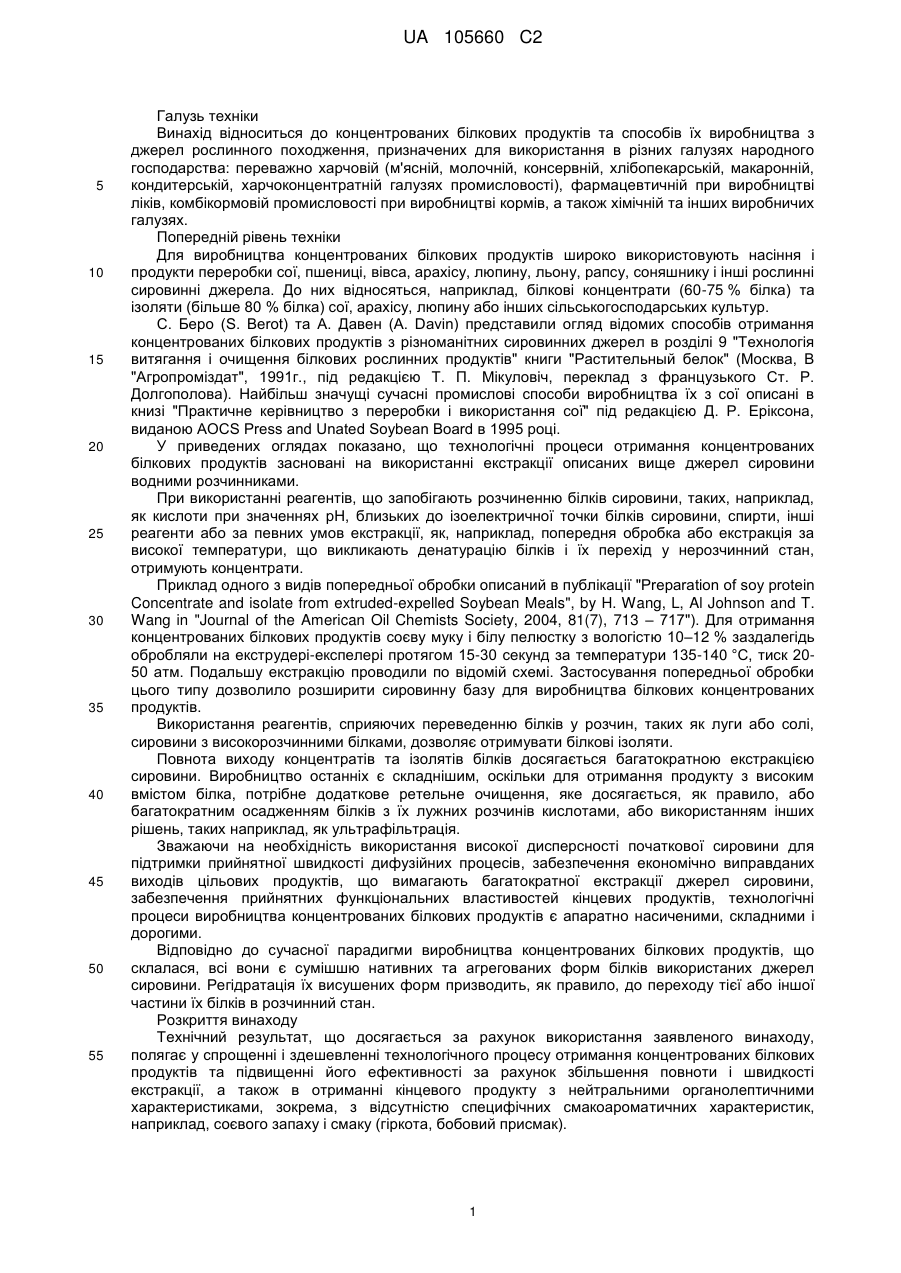 UA 105660 C2

Галузь техніки

Винахід відноситься до концентрованих білкових продуктів та способів їх виробництва з джерел рослинного походження, призначених для використання в різних галузях народного господарства: переважно харчовій (м'ясній, молочній, консервній, хлібопекарській, макаронній, кондитерській, харчоконцентратній галузях промисловості), фармацевтичній при виробництві ліків, комбікормовій промисловості при виробництві кормів, а також хімічній та інших виробничих галузях.

Попередній рівень техніки

Для виробництва концентрованих білкових продуктів широко використовують насіння і продукти переробки сої, пшениці, вівса, арахісу, люпину, льону, рапсу, соняшнику і інші рослинні сировинні джерела. До них відносяться, наприклад, білкові концентрати (60-75 % білка) та ізоляти (більше 80 % білка) сої, арахісу, люпину або інших сільськогосподарських культур.

С. Беро (S. Berot) та А. Давен (A. Davin) представили огляд відомих способів отримання концентрованих білкових продуктів з різноманітних сировинних джерел в розділі 9 "Технологія витягання і очищення білкових рослинних продуктів" книги "Растительный белок" (Москва, В "Агропроміздат", 1991г., під редакцією Т. П. Мікуловіч, переклад з французького Ст. Р. Долгополова). Найбільш значущі сучасні промислові способи виробництва їх з сої описані в книзі "Практичне керівництво з переробки і використання сої" під редакцією Д. Р. Еріксона, виданою AOCS Press and Unated Soybean Board в 1995 році.

У приведених оглядах показано, що технологічні процеси отримання концентрованих білкових продуктів засновані на використанні екстракції описаних вище джерел сировини водними розчинниками.

При використанні реагентів, що запобігають розчиненню білків сировини, таких, наприклад, як кислоти при значеннях pH, близьких до ізоелектричної точки білків сировини, спирти, інші реагенти або за певних умов екстракції, як, наприклад, попередня обробка або екстракція за високої температури, що викликають денатурацію білків і їх перехід у нерозчинний стан, отримують концентрати.

Приклад одного з видів попередньої обробки описаний в публікації "Preparation of soy protein Concentrate and isolate from extruded-expelled Soybean Meals", by H. Wang, L, Al Johnson and T. Wang in "Journal of the American Oil Chemists Society, 2004, 81(7), 713 – 717"). Для отримання концентрованих білкових продуктів соєву муку і білу пелюстку з вологістю 10–12 % заздалегідь обробляли на екструдері-експелері протягом 15-30 секунд за температури 135-140 °C, тиск 20-50 атм. Подальшу екстракцію проводили по відомій схемі. Застосування попередньої обробки цього типу дозволило розширити сировинну базу для виробництва білкових концентрованих продуктів.

Використання реагентів, сприяючих переведенню білків у розчин, таких як луги або солі, сировини з високорозчинними білками, дозволяє отримувати білкові ізоляти.

Повнота виходу концентратів та ізолятів білків досягається багатократною екстракцією сировини. Виробництво останніх є складнішим, оскільки для отримання продукту з високим вмістом білка, потрібне додаткове ретельне очищення, яке досягається, як правило, або багатократним осадженням білків з їх лужних розчинів кислотами, або використанням інших рішень, таких наприклад, як ультрафільтрація.

Зважаючи на необхідність використання високої дисперсності початкової сировини для підтримки прийнятної швидкості дифузійних процесів, забезпечення економічно виправданих виходів цільових продуктів, що вимагають багатократної екстракції джерел сировини, забезпечення прийнятних функціональних властивостей кінцевих продуктів, технологічні процеси виробництва концентрованих білкових продуктів є апаратно насиченими, складними і дорогими.

Відповідно до сучасної парадигми виробництва концентрованих білкових продуктів, що склалася, всі вони є сумішшю нативних та агрегованих форм білків використаних джерел сировини. Регідратація їх висушених форм призводить, як правило, до переходу тієї або іншої частини їх білків в розчинний стан.

Розкриття винаходу

Технічний результат, що досягається за рахунок використання заявленого винаходу, полягає у спрощенні і здешевленні технологічного процесу отримання концентрованих білкових продуктів та підвищенні його ефективності за рахунок збільшення повноти і швидкості екстракції, а також в отриманні кінцевого продукту з нейтральними органолептичними характеристиками, зокрема, з відсутністю специфічних смакоароматичних характеристик, наприклад, соєвого запаху і смаку (гіркота, бобовий присмак).

5
10
15
20
25
30
35
40
45
50
55

1